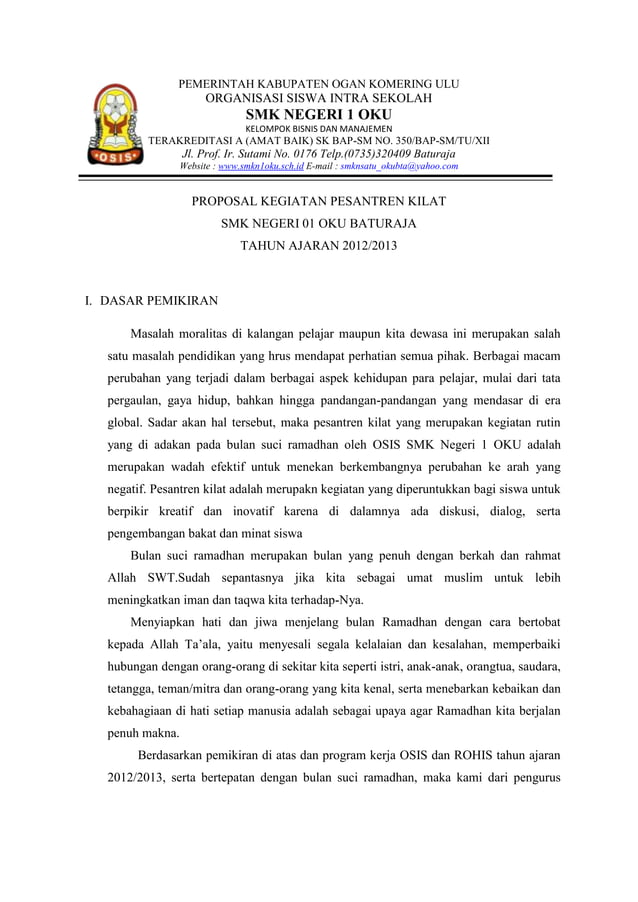 OSIS

PEMERINTAH KABUPATEN OGAN KOMERING ULU
ORGANISASI SISWA INTRA SEKOLAH
SMK NEGERI 1 OKU
KELOMPOK BISNIS DAN MANAJEMEN
TERAKREDITASI A (AMAT BAIK) SK BAP-SM NO. 350/BAP-SM/TU/XII
Jl. Prof. Ir. Sutami No. 0176 Telp.(0735)320409 Baturaja
Website : www.smkn1oku.sch.id E-mail : smknsatu_okubta@yahoo.com

PROPOSAL KEGIATAN PESANTREN KILAT
SMK NEGERI 01 OKU BATURAJA
TAHUN AJARAN 2012/2013

I. DASAR PEMIKIRAN

Masalah moralitas di kalangan pelajar maupun kita dewasa ini merupakan salah satu masalah pendidikan yang hrus mendapat perhatian semua pihak. Berbagai macam perubahan yang terjadi dalam berbagai aspek kehidupan para pelajar, mulai dari tata pergaulan, gaya hidup, bahkan hingga pandangan-pandangan yang mendasar di era global. Sadar akan hal tersebut, maka pesantren kilat yang merupakan kegiatan rutin yang di adakan pada bulan suci ramadhan oleh OSIS SMK Negeri 1 OKU adalah merupakan wadah efektif untuk menekan berkembangnya perubahan ke arah yang negatif. Pesantren kilat adalah merupakn kegiatan yang diperuntukkan bagi siswa untuk berpikir kreatif dan inovatif karena di dalamnya ada diskusi, dialog, serta pengembangan bakat dan minat siswa

Bulan suci ramadhan merupakan bulan yang penuh dengan berkah dan rahmat Allah SWT.Sudah sepantasnya jika kita sebagai umat muslim untuk lebih meningkatkan iman dan taqwa kita terhadap-Nya.

Menyiapkan hati dan jiwa menjelang bulan Ramadhan dengan cara bertobat kepada Allah Ta'ala, yaitu menyesali segala kelalaian dan kesalahan, memperbaiki hubungan dengan orang-orang di sekitar kita seperti istri, anak-anak, orangtua, saudara, tetangga, teman/mitra dan orang-orang yang kita kenal, serta menebarkan kebaikan dan kebahagiaan di hati setiap manusia adalah sebagai upaya agar Ramadhan kita berjalan penuh makna.

Berdasarkan pemikiran di atas dan program kerja OSIS dan ROHIS tahun ajaran 2012/2013, serta bertepatan dengan bulan suci ramadhan, maka kami dari pengurus